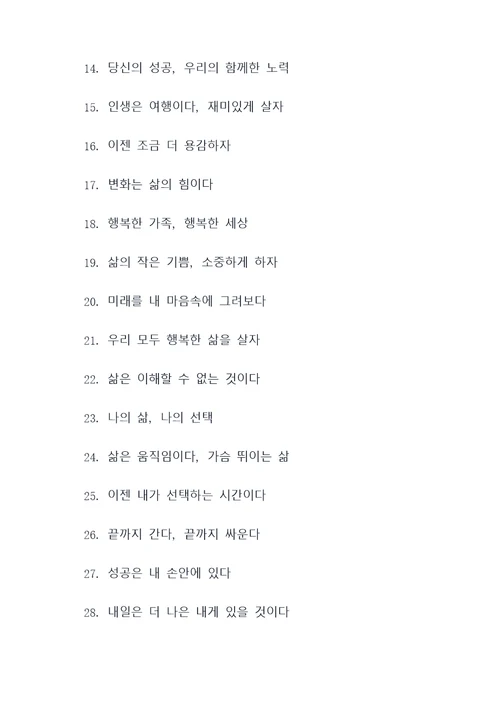 14. 당신의 성공, 우리의 함께한 노력

15. 인생은 여행이다, 재미있게 살자

16. 이젠 조금 더 용감하자

17. 변화는 삶의 힘이다

18. 행복한 가족, 행복한 세상

19. 삶의 작은 기쁨, 소중하게 하자

20. 미래를 내 마음속에 그려보다

21. 우리 모두 행복한 삶을 살자

22. 삶은 이해할 수 없는 것이다

23. 나의 삶, 나의 선택

24. 삶은 움직임이다, 가슴 뛰이는 삶

25. 이젠 내가 선택하는 시간이다

26. 끝까지 간다, 끝까지 싸운다

27. 성공은 내 손안에 있다

28. 내일은 더 나은 내게 있을 것이다